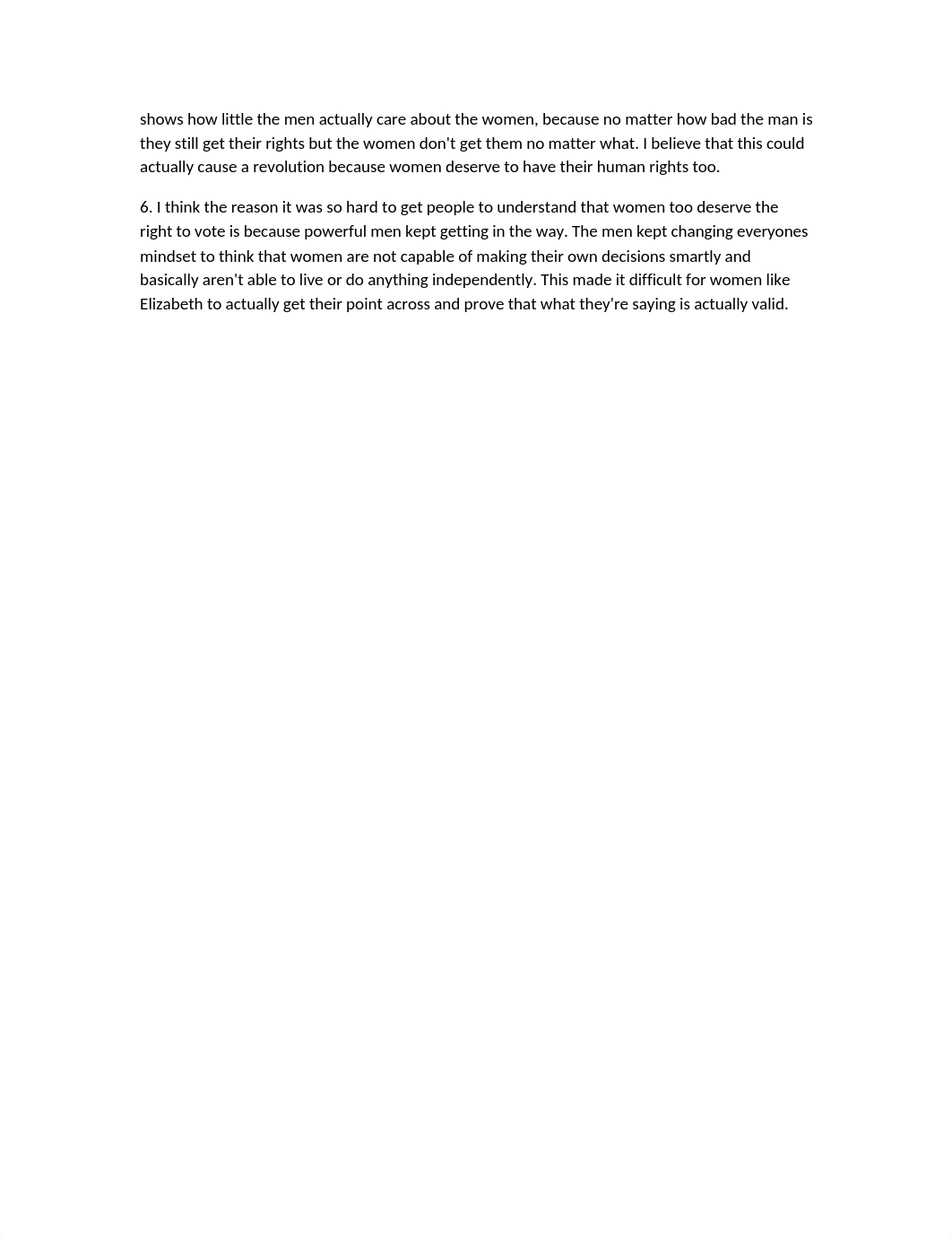 shows how little the men actually care about the women, because no matter how bad the man is they still get their rights but the women don't get them no matter what. I believe that this could actually cause a revolution because women deserve to have their human rights too.

6. I think the reason it was so hard to get people to understand that women too deserve the right to vote is because powerful men kept getting in the way. The men kept changing everyones mindset to think that women are not capable of making their own decisions smartly and basically aren't able to live or do anything independently. This made it difficult for women like Elizabeth to actually get their point across and prove that what they're saying is actually valid.